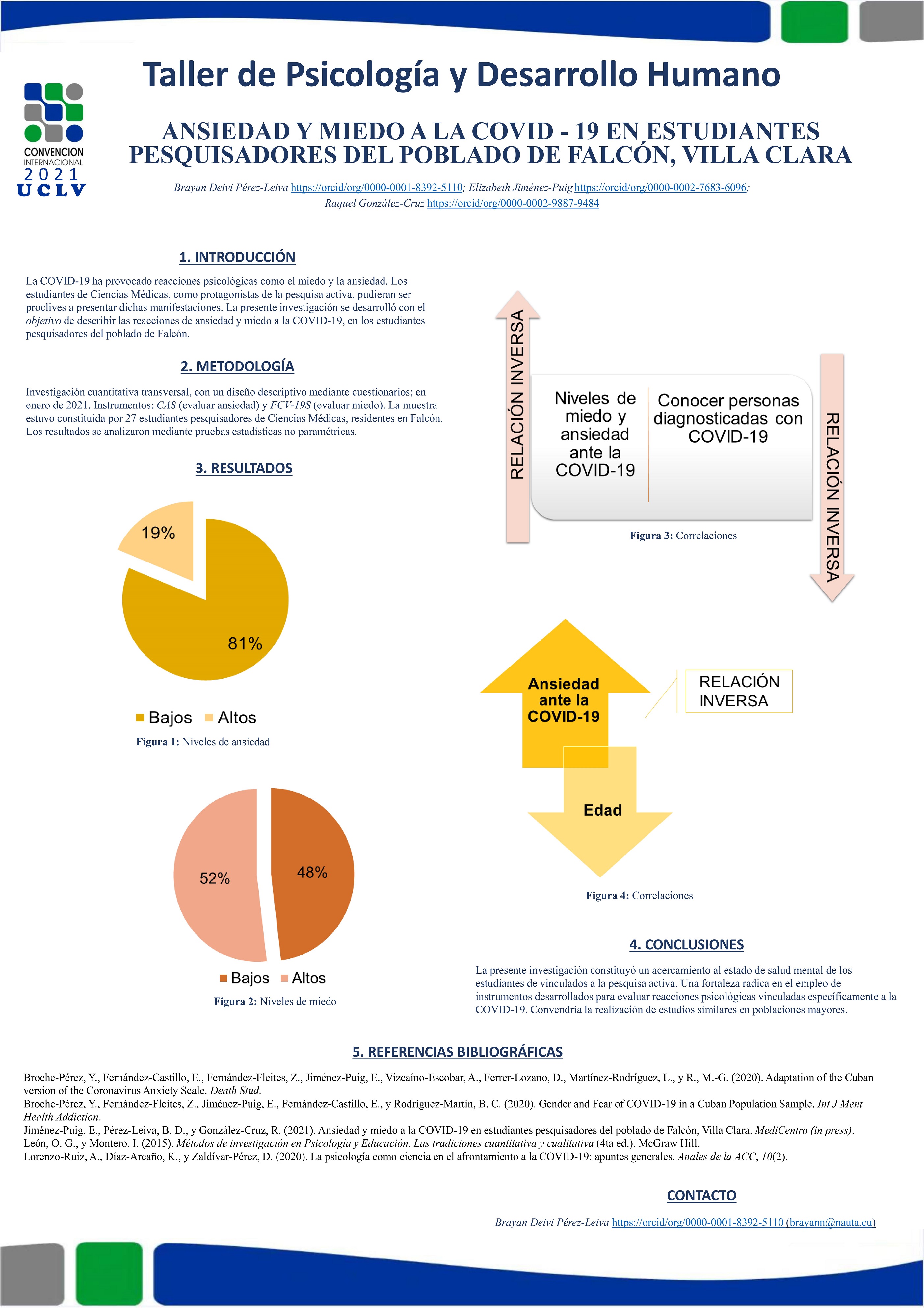 CONVENCION INTERNACIONAL 2021 UCLV

Taller de Psicología y Desarrollo Humano

ANSIEDAD Y MIEDO A LA COVID - 19 EN ESTUDIANTES PESQUISADORES DEL POBLADO DE FALCÓN, VILLA CLARA

Brayan Deivi Pérez-Leiva https://orcid/org/0000-0001-8392-5110; Elizabeth Jiménez-Puig https://orcid/org/0000-0002-7683-6096; Raquel González-Cruz https://orcid/org/0000-0002-9887-9484

1. INTRODUCCIÓN

La COVID-19 ha provocado reacciones psicológicas como el miedo y la ansiedad. Los estudiantes de Ciencias Médicas, como protagonistas de la pesquisa activa, pudieran ser proclives a presentar dichas manifestaciones. La presente investigación se desarrolló con el objetivo de describir las reacciones de ansiedad y miedo a la COVID-19, en los estudiantes pesquisadores del poblado de Falcón.

2. METODOLOGÍA

Investigación cuantitativa transversal, con un diseño descriptivo mediante cuestionarios; en enero de 2021. Instrumentos: CAS (evaluar ansiedad) y FCV-19S (evaluar miedo). La muestra estuvo constituida por 27 estudiantes pesquisadores de Ciencias Médicas, residentes en Falcón. Los resultados se analizaron mediante pruebas estadísticas no paramétricas.

3. RESULTADOS

19%
81%
Bajos Altos
Figura 1: Niveles de ansiedad

52%
48%
Bajos Altos
Figura 2: Niveles de miedo

RELACIÓN INVERSA
Niveles de miedo y ansiedad ante la COVID-19
Conocer personas diagnosticadas con COVID-19
RELACIÓN INVERSA
Figura 3: Correlaciones

Ansiedad ante la COVID-19
RELACIÓN INVERSA
Edad
Figura 4: Correlaciones

4. CONCLUSIONES

La presente investigación constituyó un acercamiento al estado de salud mental de los estudiantes de vinculados a la pesquisa activa. Una fortaleza radica en el empleo de instrumentos desarrollados para evaluar reacciones psicológicas vinculadas específicamente a la COVID-19. Convendría la realización de estudios similares en poblaciones mayores.

5. REFERENCIAS BIBLIOGRÁFICAS

Broche-Pérez, Y., Fernández-Castillo, E., Fernández-Fleites, Z., Jiménez-Puig, E., Vizcaíno-Escobar, A., Ferrer-Lozano, D., Martínez-Rodríguez, L., y R., M.-G. (2020). Adaptation of the Cuban version of the Coronavirus Anxiety Scale. Death Stud.
Broche-Pérez, Y., Fernández-Fleites, Z., Jiménez-Puig, E., Fernández-Castillo, E., y Rodríguez-Martin, B. C. (2020). Gender and Fear of COVID-19 in a Cuban Population Sample. Int J Ment Health Addiction.
Jiménez-Puig, E., Pérez-Leiva, B. D., y González-Cruz, R. (2021). Ansiedad y miedo a la COVID-19 en estudiantes pesquisadores del poblado de Falcón, Villa Clara. MediCentro (in press).
León, O. G., y Montero, I. (2015). Métodos de investigación en Psicología y Educación. Las tradiciones cuantitativa y cualitativa (4ta ed.). McGraw Hill.
Lorenzo-Ruiz, A., Díaz-Arcaño, K., y Zaldívar-Pérez, D. (2020). La psicología como ciencia en el afrontamiento a la COVID-19: apuntes generales. Anales de la ACC, 10(2).

CONTACTO

Brayan Deivi Pérez-Leiva https://orcid/org/0000-0001-8392-5110 (brayann@nauta.cu)